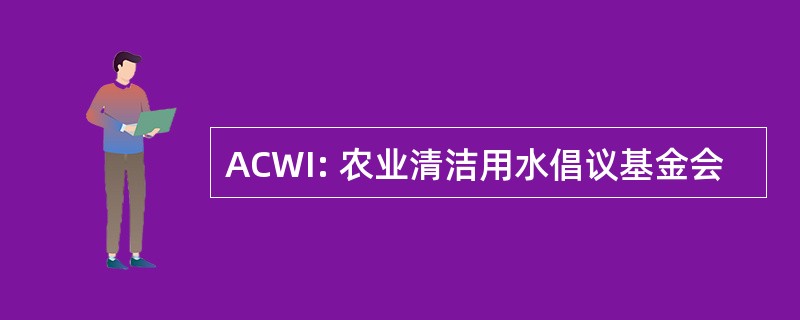 ACWI: 农业清洁用水倡议基金会